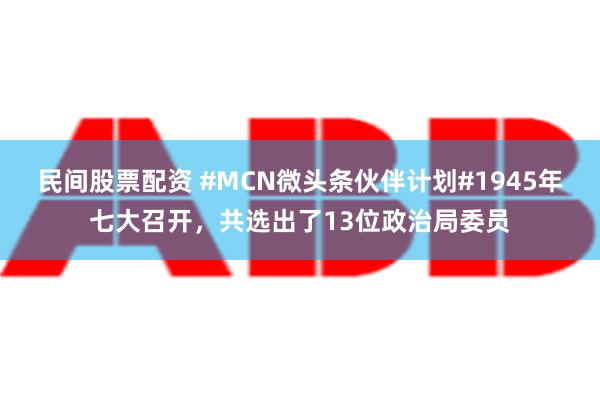 ABB

民间股票配资 #MCN微头条伙伴计划#1945年七大召开，共选出了13位政治局委员